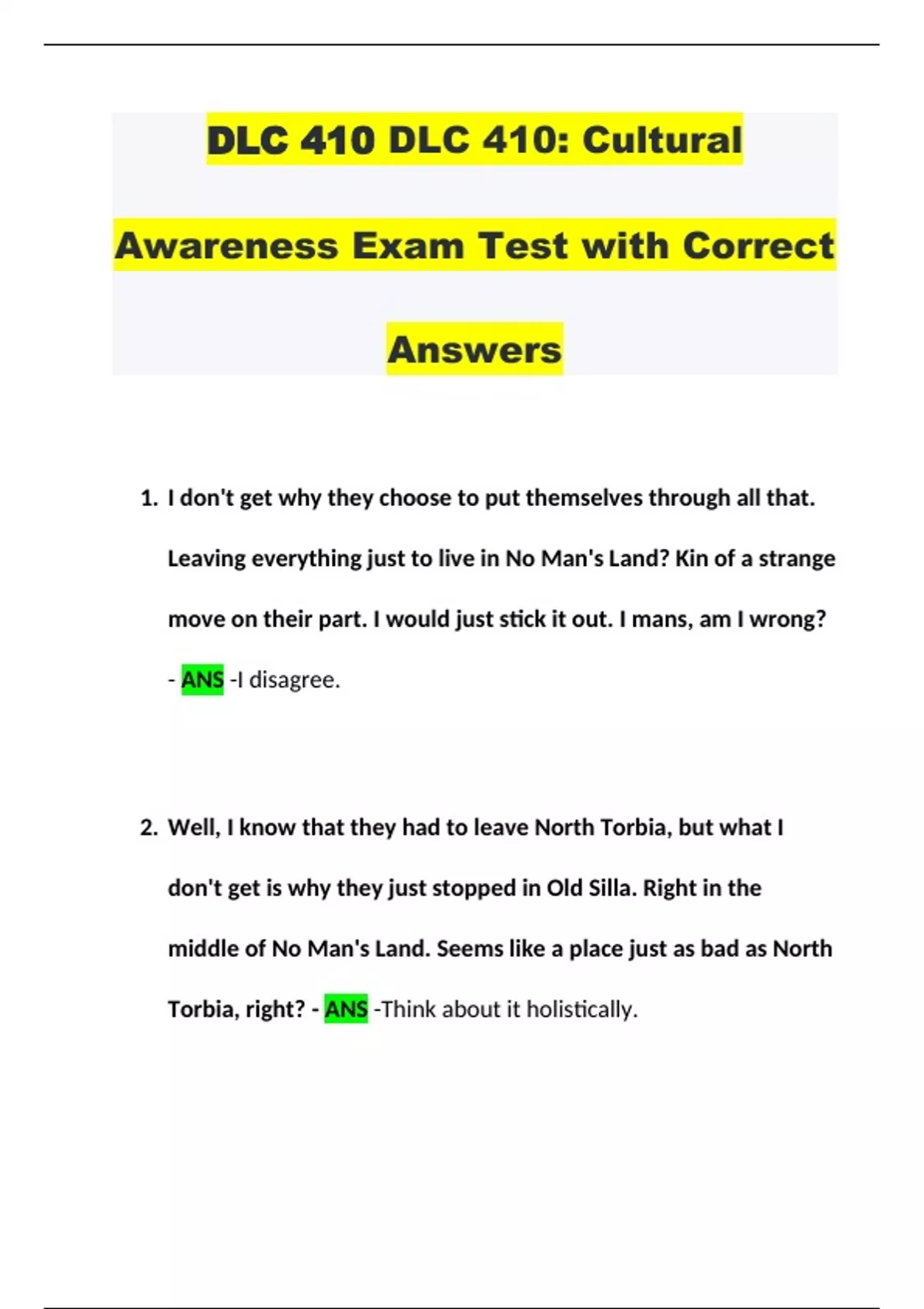 DLC 410 DLC 410: Cultural Awareness Exam Test with Correct Answers

1. I don't get why they choose to put themselves through all that. Leaving everything just to live in No Man's Land? Kin of a strange move on their part. I would just stick it out. I mans, am I wrong? - ANS -I disagree.

2. Well, I know that they had to leave North Torbia, but what I don't get is why they just stopped in Old Silla. Right in the middle of No Man's Land. Seems like a place just as bad as North Torbia, right? - ANS -Think about it holistically.